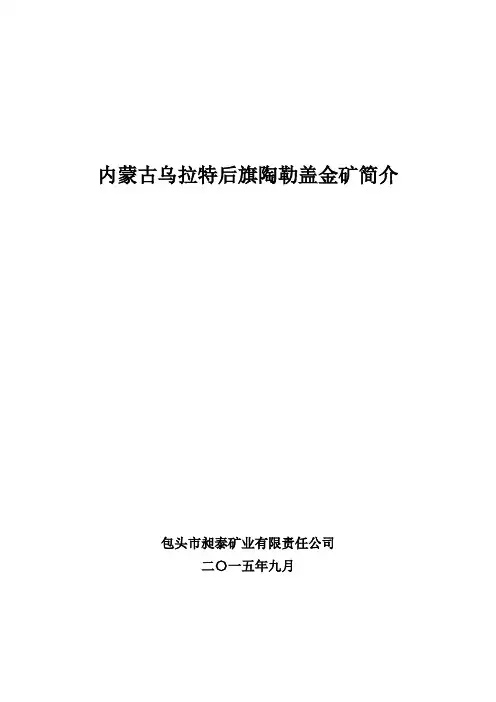 内蒙古乌拉特后旗陶勒盖金矿简介

包头市昶泰矿业有限责任公司

二〇一五年九月